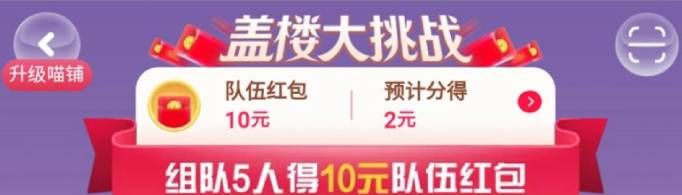 升级喵铺

盖楼大挑战

队伍红包
10元

预计分得
2元

组队5人得10元队伍红包